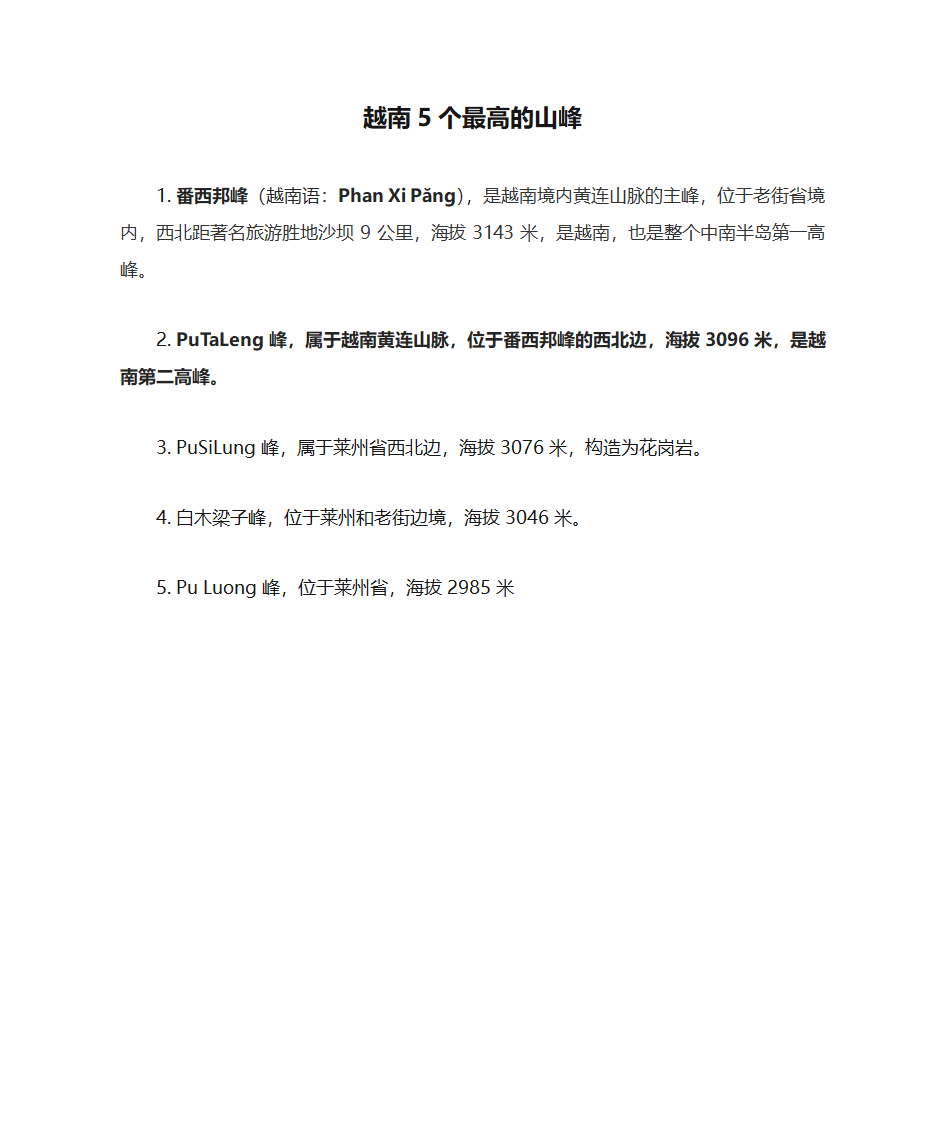 越南 5 个最高的山峰

1. 番西邦峰（越南语：Phan Xi Păng），是越南境内黄连山脉的主峰，位于老街省境内，西北距著名旅游胜地沙坝 9 公里，海拔 3143 米，是越南，也是整个中南半岛第一高峰。

2. PuTaLeng 峰，属于越南黄连山脉，位于番西邦峰的西北边，海拔 3096 米，是越南第二高峰。

3. PuSiLung 峰，属于莱州省西北边，海拔 3076 米，构造为花岗岩。

4. 白木梁子峰，位于莱州和老街边境，海拔 3046 米。

5. Pu Luong 峰，位于莱州省，海拔 2985 米